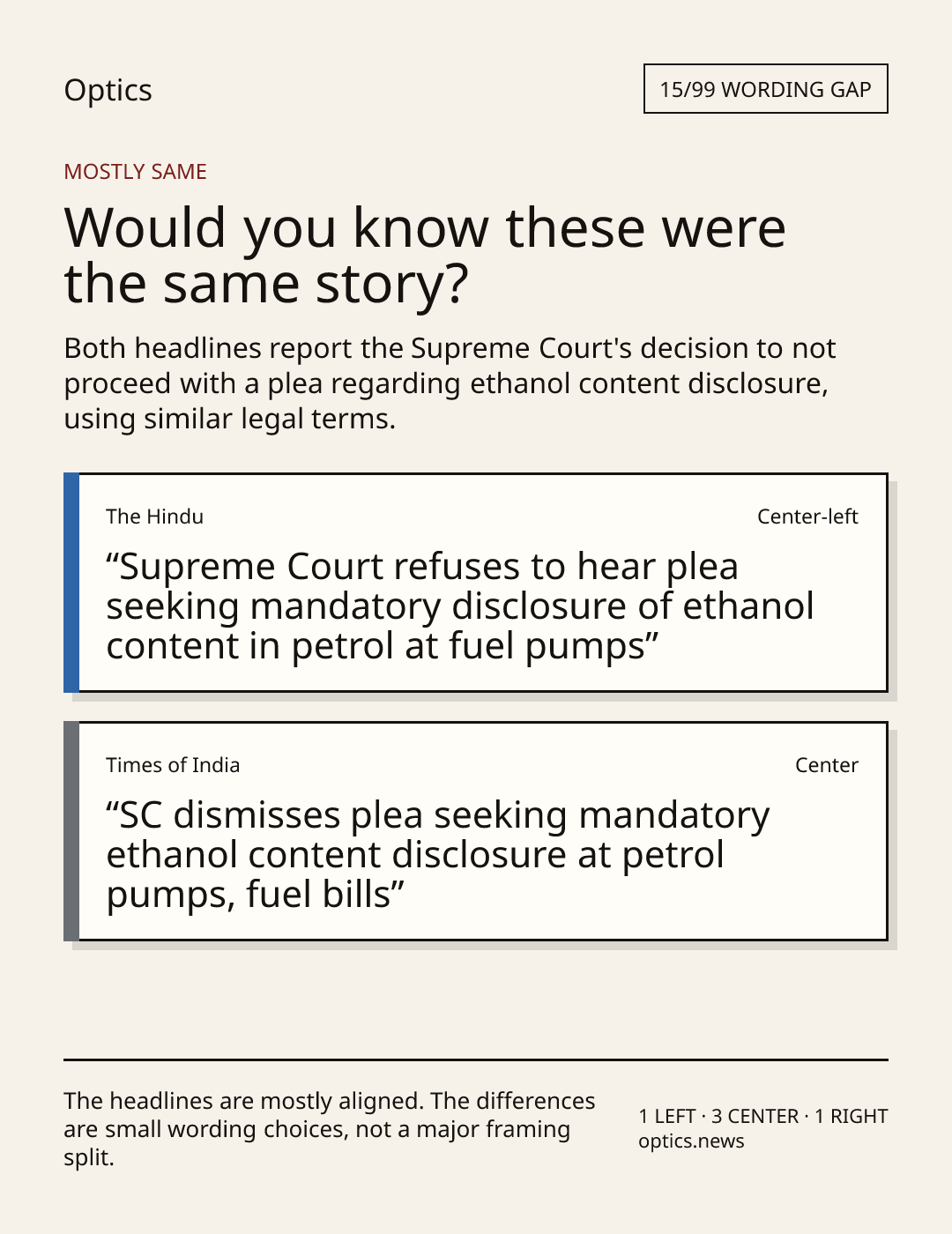 Optics

15/99 WORDING GAP

MOSTLY SAME

Would you know these were the same story?

Both headlines report the Supreme Court's decision to not proceed with a plea regarding ethanol content disclosure, using similar legal terms.

The Hindu

Center-left

“Supreme Court refuses to hear plea seeking mandatory disclosure of ethanol content in petrol at fuel pumps”

Times of India

Center

“SC dismisses plea seeking mandatory ethanol content disclosure at petrol pumps, fuel bills”

The headlines are mostly aligned. The differences are small wording choices, not a major framing split.

1 LEFT · 3 CENTER · 1 RIGHT
optics.news